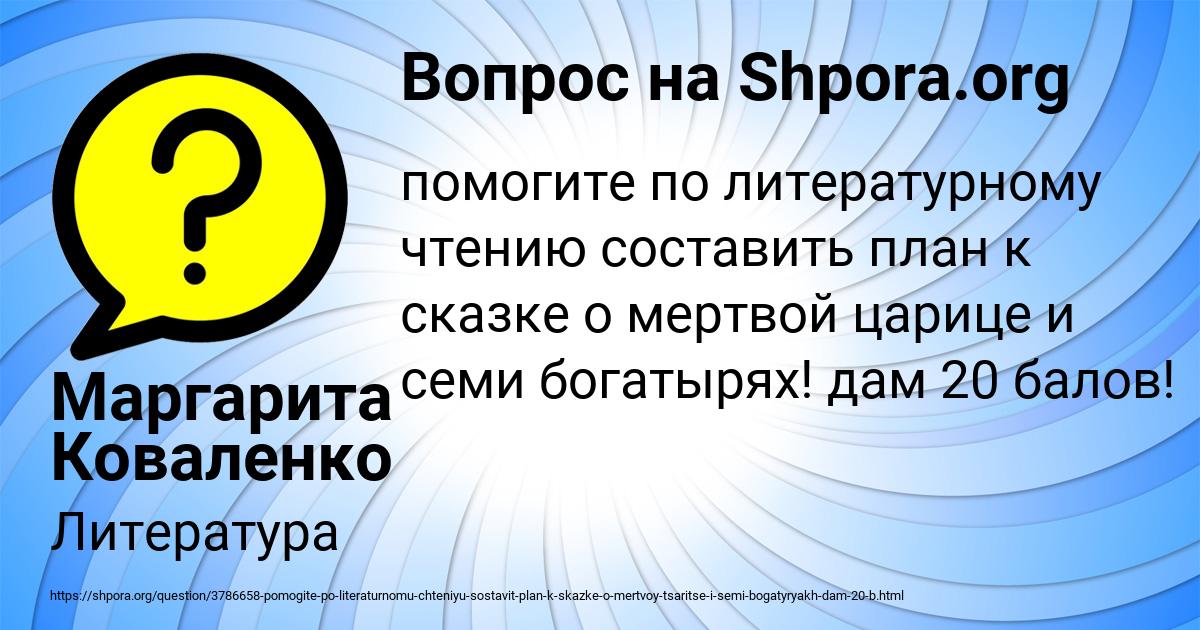 Вопрос на Shpora.org

помогите по литературному чтению составить план к сказке о мертвой царице и семи богатырях! дам 20 балов!

Маргарита Коваленко

Литература

https://shpora.org/question/3786658-pomogite-po-literaturnomu-chteniyu-sostavit-plan-k-skazke-o-mertvoy-tsaritse-i-semi-bogatyryakh-dam-20-b.html